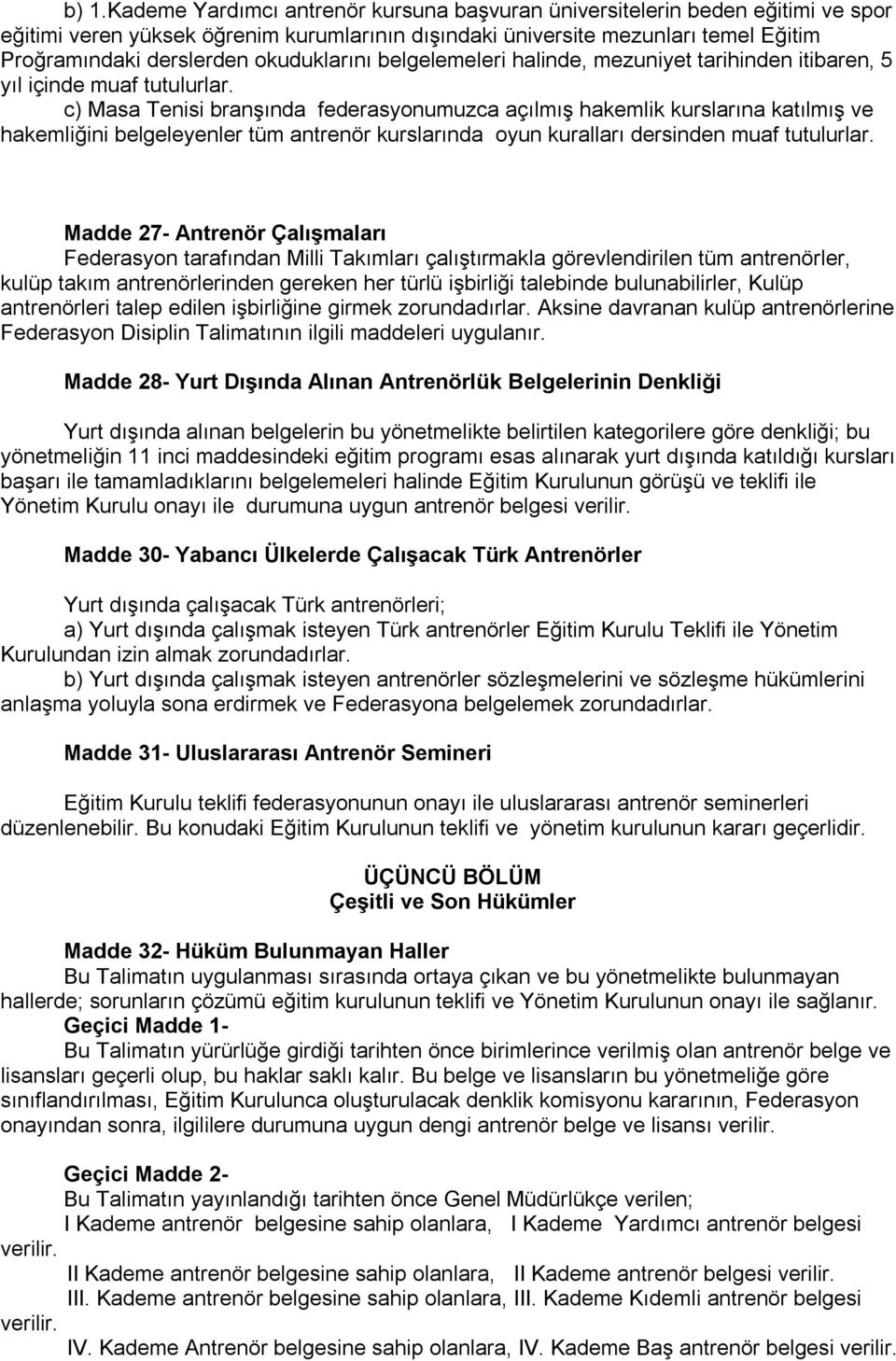 b) 1.Kademe Yardımcı antrenör kursuna başvuran üniversitelerin beden eğitimi ve spor eğitimi veren yüksek öğrenim kurumlarının dışındaki üniversite mezunları temel Eğitim Proğramındaki derslerden okuduklarını belgelemeleri halinde, mezuniyet tarihinden itibaren, 5 yıl içinde muaf tutulurlar.

c) Masa Tenisi branşında federasyonumuzca açılmış hakemlik kurslarına katılmış ve hakemliğini belgeleyenler tüm antrenör kurslarında oyun kuralları dersinden muaf tutulurlar.

Madde 27- Antrenör Çalışmaları
Federasyon tarafından Milli Takımları çalıştırmakla görevlendirilen tüm antrenörler, kulüp takım antrenörlerinden gereken her türlü işbirliği talebinde bulunabilirler, Kulüp antrenörleri talep edilen işbirliğine girmek zorundadırlar. Aksine davranan kulüp antrenörlerine Federasyon Disiplin Talimatının ilgili maddeleri uygulanır.

Madde 28- Yurt Dışında Alınan Antrenörlük Belgelerinin Denkliği

Yurt dışında alınan belgelerin bu yönetmelikte belirtilen kategorilere göre denkliği; bu yönetmeliğin 11 inci maddesindeki eğitim programı esas alınarak yurt dışında katıldığı kursları başarı ile tamamladıklarını belgelemeleri halinde Eğitim Kurulunun görüşü ve teklifi ile Yönetim Kurulu onayı ile durumuna uygun antrenör belgesi verilir.

Madde 30- Yabancı Ülkelerde Çalışacak Türk Antrenörler

Yurt dışında çalışacak Türk antrenörleri;
a) Yurt dışında çalışmak isteyen Türk antrenörler Eğitim Kurulu Teklifi ile Yönetim Kurulundan izin almak zorundadırlar.
b) Yurt dışında çalışmak isteyen antrenörler sözleşmelerini ve sözleşme hükümlerini anlaşma yoluyla sona erdirmek ve Federasyona belgelemek zorundadırlar.

Madde 31- Uluslararası Antrenör Semineri

Eğitim Kurulu teklifi federasyonunun onayı ile uluslararası antrenör seminerleri düzenlenebilir. Bu konudaki Eğitim Kurulunun teklifi ve yönetim kurulunun kararı geçerlidir.

ÜÇÜNCÜ BÖLÜM
Çeşitli ve Son Hükümler

Madde 32- Hüküm Bulunmayan Haller
Bu Talimatın uygulanması sırasında ortaya çıkan ve bu yönetmelikte bulunmayan hallerde; sorunların çözümü eğitim kurulunun teklifi ve Yönetim Kurulunun onayı ile sağlanır.
Geçici Madde 1-
Bu Talimatın yürürlüğe girdiği tarihten önce birimlerince verilmiş olan antrenör belge ve lisansları geçerli olup, bu haklar saklı kalır. Bu belge ve lisansların bu yönetmeliğe göre sınıflandırılması, Eğitim Kurulunca oluşturulacak denklik komisyonu kararının, Federasyon onayından sonra, ilgililere durumuna uygun dengi antrenör belge ve lisansı verilir.

Geçici Madde 2-
Bu Talimatın yayınlandığı tarihten önce Genel Müdürlükçe verilen;
I Kademe antrenör belgesine sahip olanlara, I Kademe Yardımcı antrenör belgesi verilir.
II Kademe antrenör belgesine sahip olanlara, II Kademe antrenör belgesi verilir.
III. Kademe antrenör belgesine sahip olanlara, III. Kademe Kıdemli antrenör belgesi verilir.
IV. Kademe Antrenör belgesine sahip olanlara, IV. Kademe Baş antrenör belgesi verilir.